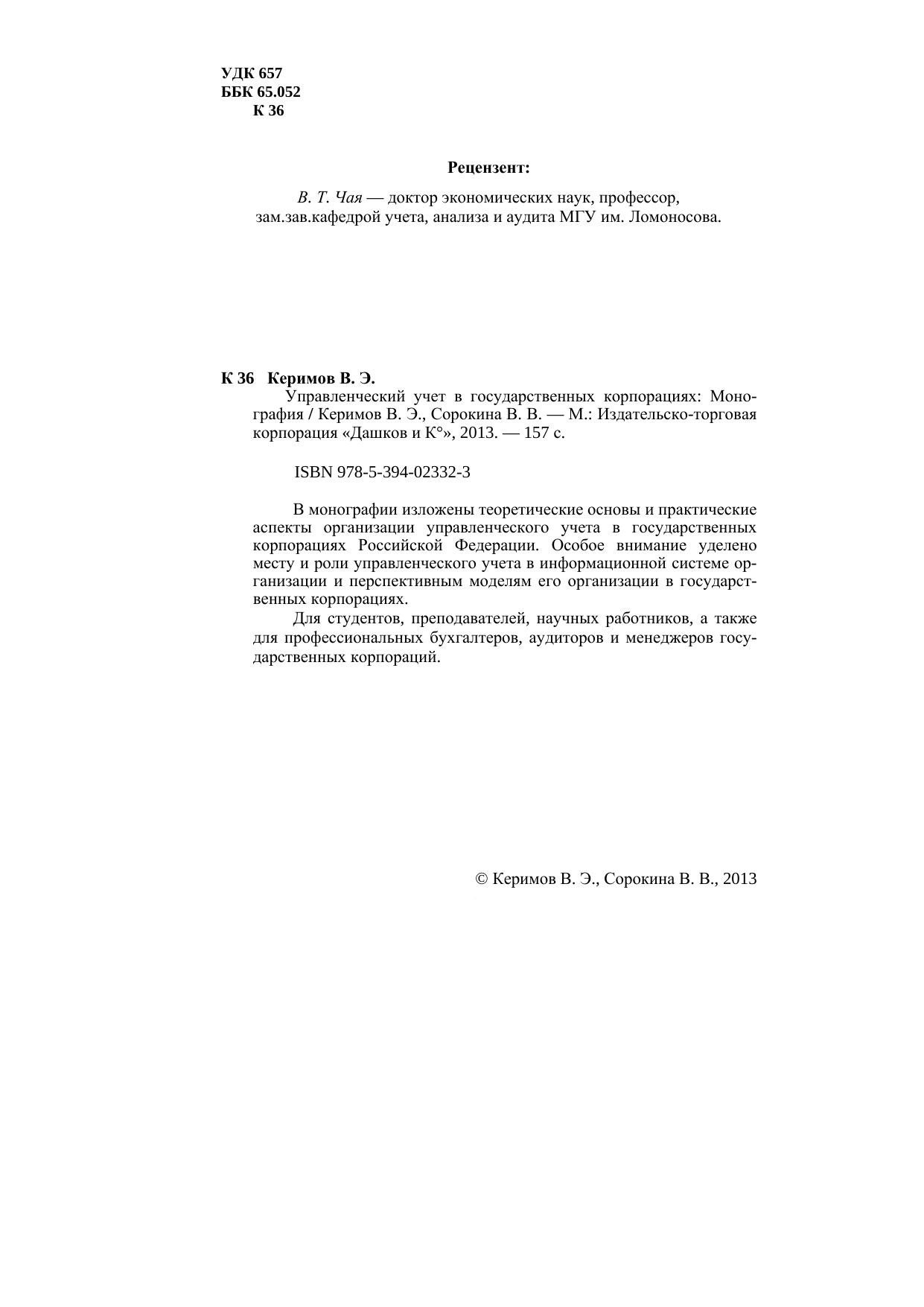 УДК 657
ББК 65.052
К 36

Рецензент:

В. Т. Чая — доктор экономических наук, профессор, зам.зав.кафедрой учета, анализа и аудита МГУ им. Ломоносова.

К 36 Керимов В. Э.

Управленческий учет в государственных корпорациях: Монография / Керимов В. Э., Сорокина В. В. — М.: Издательско-торговая корпорация «Дашков и К°», 2013. — 157 с.

ISBN 978-5-394-02332-3

В монографии изложены теоретические основы и практические аспекты организации управленческого учета в государственных корпорациях Российской Федерации. Особое внимание уделено месту и роли управленческого учета в информационной системе организации и перспективным моделям его организации в государственных корпорациях.

Для студентов, преподавателей, научных работников, а также для профессиональных бухгалтеров, аудиторов и менеджеров государственных корпораций.

© Керимов В. Э., Сорокина В. В., 2013